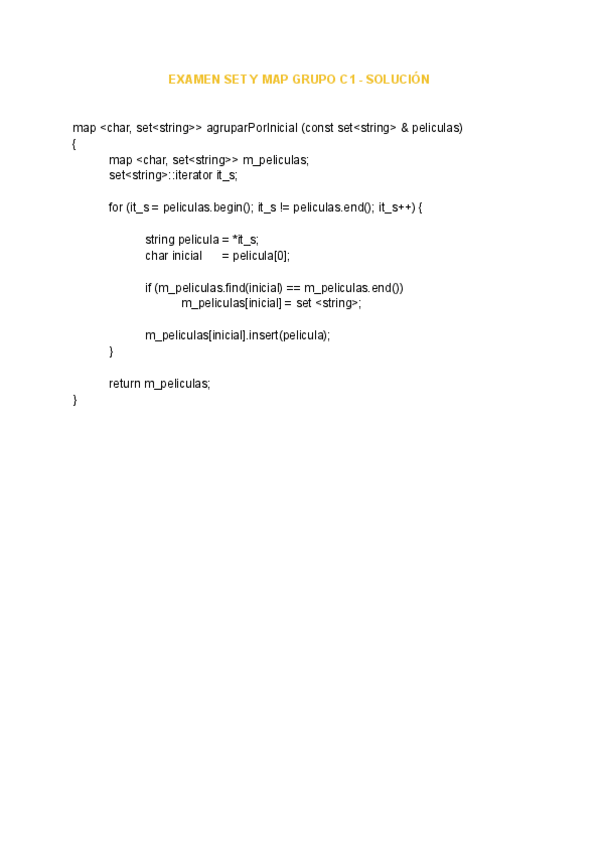 EXAMEN SET Y MAP GRUPO C1 - SOLUCIÓN

map <char, set<string>> agruparPorInicial (const set<string> & peliculas)
{
    map <char, set<string>> m_peliculas;
    set<string>::iterator it_s;

    for (it_s = peliculas.begin(); it_s != peliculas.end(); it_s++) {

        string pelicula = *it_s;
        char inicial = pelicula[0];

        if (m_peliculas.find(inicial) == m_peliculas.end())
            m_peliculas[inicial] = set <string>;

        m_peliculas[inicial].insert(pelicula);
    }

    return m_peliculas;
}